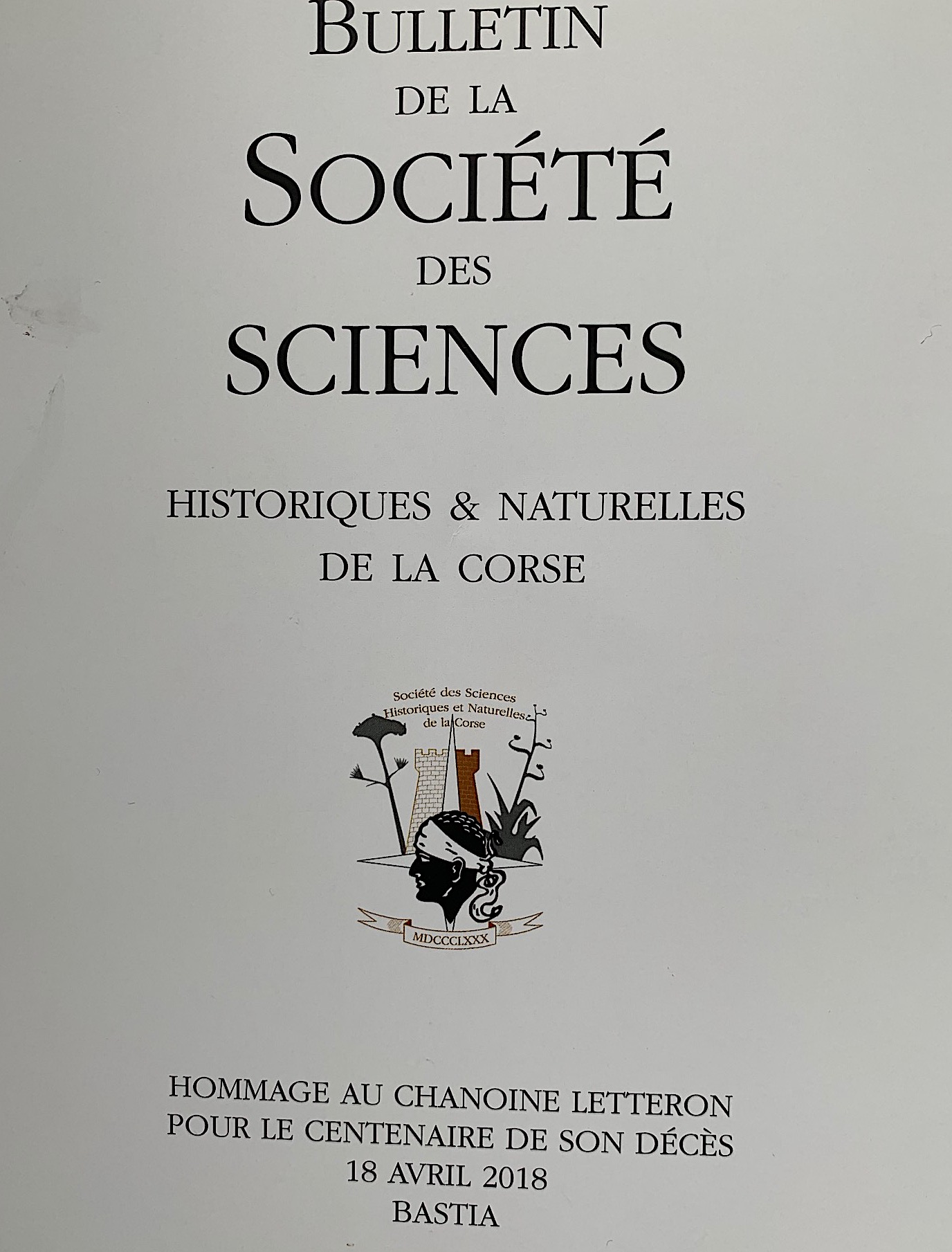 BULLETIN
DE LA
SOCIÉTÉ
DES
SCIENCES

HISTORIQUES & NATURELLES
DE LA CORSE

Société des Sciences
Historiques et Naturelles
de la Corse

MDCCCLXXX

HOMMAGE AU CHANOINE LETTERON
POUR LE CENTENAIRE DE SON DÉCÈS
18 AVRIL 2018
BASTIA